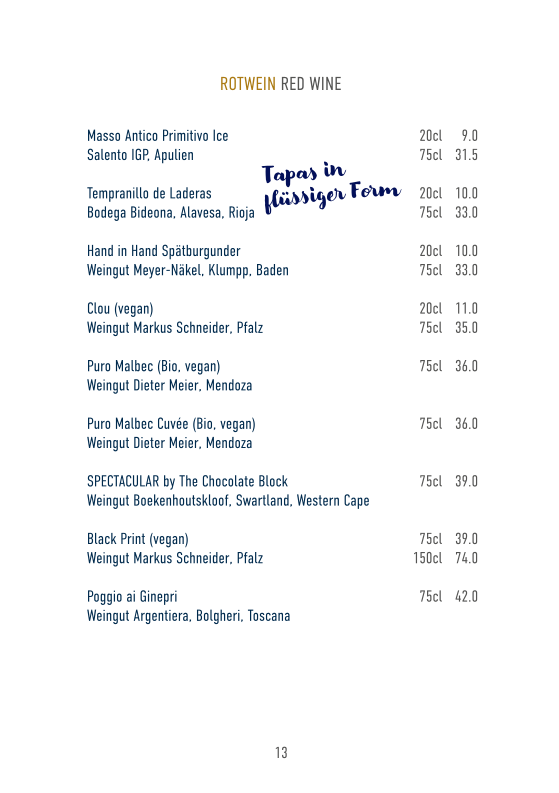 ROTWEIN RED WINE

Masso Antico Primitivo Ice 20cl 9.0
Salento IGP, Apulien 75cl 31.5

Tapas in flüssiger Form

Tempranillo de Laderas 20cl 10.0
Bodega Bideona, Alavesa, Rioja 75cl 33.0

Hand in Hand Spätburgunder 20cl 10.0
Weingut Meyer-Näkel, Klumpp, Baden 75cl 33.0

Clou (vegan) 20cl 11.0
Weingut Markus Schneider, Pfalz 75cl 35.0

Puro Malbec (Bio, vegan) 75cl 36.0
Weingut Dieter Meier, Mendoza

Puro Malbec Cuvée (Bio, vegan) 75cl 36.0
Weingut Dieter Meier, Mendoza

SPECTACULAR by The Chocolate Block 75cl 39.0
Weingut Boekenhoutskloof, Swartland, Western Cape

Black Print (vegan) 75cl 39.0
Weingut Markus Schneider, Pfalz 150cl 74.0

Poggio ai Ginepri 75cl 42.0
Weingut Argentiera, Bolgheri, Toscana

13